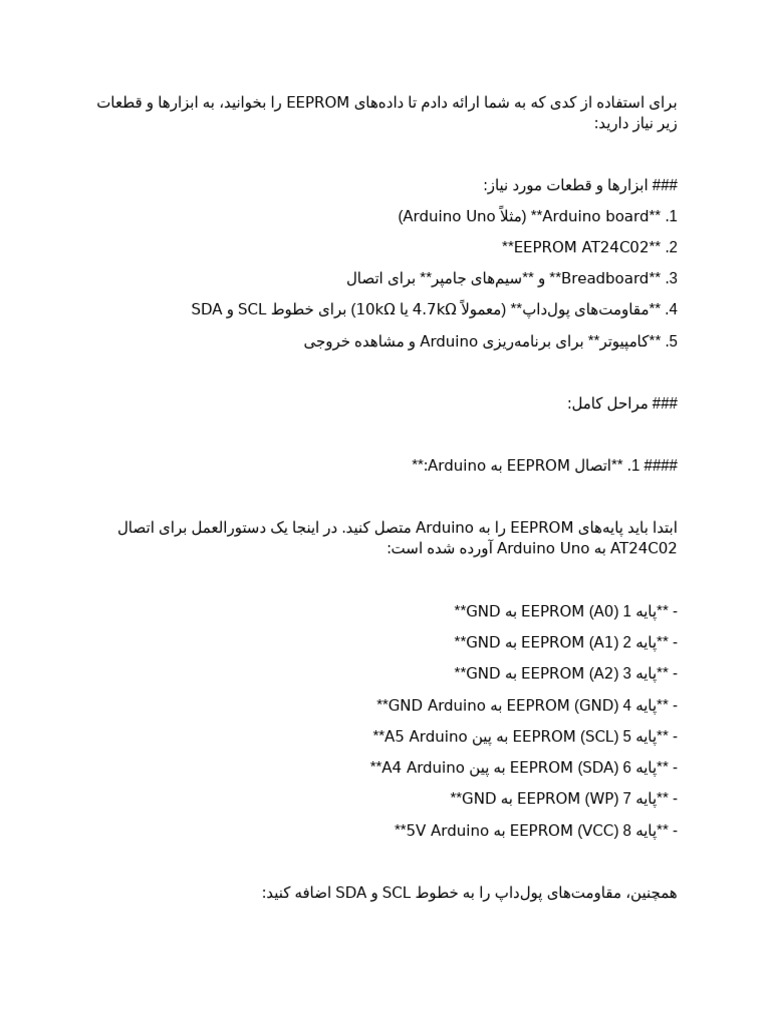 برای استفاده از کدی که به شما ارائه دادم تا داده‌های EEPROM را بخوانید، به ابزارها و قطعات زیر نیاز دارید:

### ابزارها و قطعات مورد نیاز:

1. **Arduino board** (مثلاً Arduino Uno)

2. **EEPROM AT24C02**

3. **Breadboard** و **سیم‌های جامپر** برای اتصال

4. **مقاومت‌های پول‌داپ** (معمولاً 4.7kΩ یا 10kΩ) برای خطوط SCL و SDA

5. **کامپیوتر** برای برنامه‌ریزی Arduino و مشاهده خروجی

### مراحل کامل:

#### 1. **اتصال EEPROM به Arduino:**

ابتدا باید پایه‌های EEPROM را به Arduino متصل کنید. در اینجا یک دستورالعمل برای اتصال AT24C02 به Arduino Uno آورده شده است:

- **پایه 1 (A0) EEPROM به GND**

- **پایه 2 (A1) EEPROM به GND**

- **پایه 3 (A2) EEPROM به GND**

- **پایه 4 (GND) EEPROM به GND Arduino**

- **پایه 5 (SCL) EEPROM به پین A5 Arduino**

- **پایه 6 (SDA) EEPROM به پین A4 Arduino**

- **پایه 7 (WP) EEPROM به GND**

- **پایه 8 (VCC) EEPROM به 5V Arduino**

همچنین، مقاومت‌های پول‌داپ را به خطوط SCL و SDA اضافه کنید: